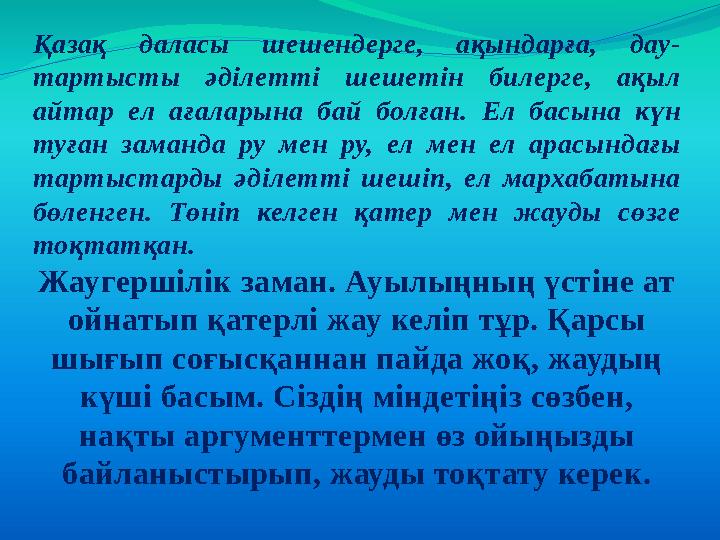 Қазақ даласы шешендерге, ақындарға, дау-тартысты әділетті шешетін билерге, ақыл айтар ел ағаларына бай болған. Ел басына күн туған заманда ру мен ру, ел мен ел арасындағы тартыстарды әділетті шешіп, ел мархабатына бөленген. Төніп келген қатер мен жауды сөзге тоқтатқан.

Жаугершілік заман. Ауылыңның үстіне ат ойнатып қатерлі жау келіп тұр. Қарсы шығып соғысқаннан пайда жоқ, жаудың күші басым. Сіздің міндетіңіз сөзбен, нақты аргументтермен өз ойыңызды байланыстырып, жауды тоқтату керек.